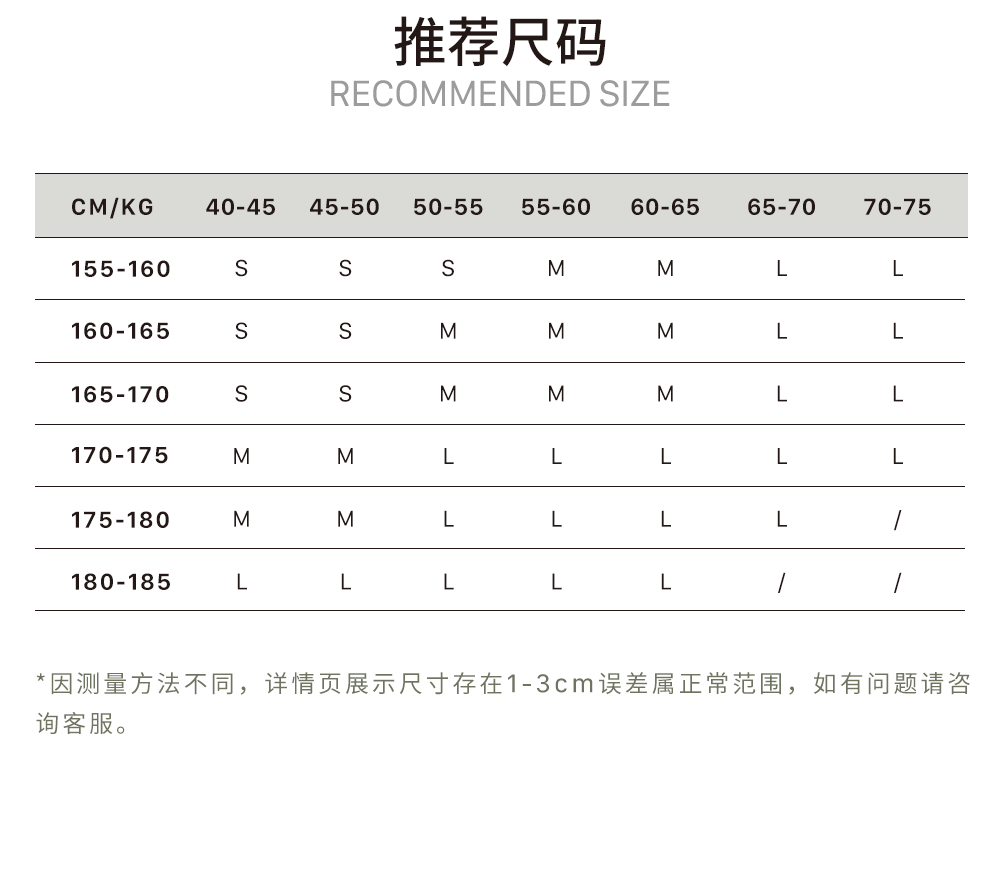 推荐尺码
RECOMMENDED SIZE

| CM/KG | 40-45 | 45-50 | 50-55 | 55-60 | 60-65 | 65-70 | 70-75 |
|---|---|---|---|---|---|---|---|
| 155-160 | S | S | S | M | M | L | L |
| 160-165 | S | S | M | M | M | L | L |
| 165-170 | S | S | M | M | M | L | L |
| 170-175 | M | M | L | L | L | L | L |
| 175-180 | M | M | L | L | L | L | / |
| 180-185 | L | L | L | L | L | / | / |

*因测量方法不同，详情页展示尺寸存在1-3cm误差属正常范围，如有问题请咨询客服。